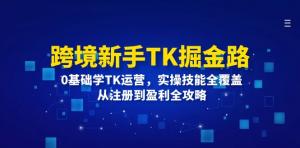 跨境新手TK掘金路

0基础学TK运营，实操技能全覆盖

从注册到盈利全攻略